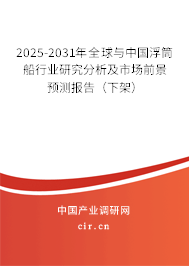 2025-2031年全球与中国浮筒船行业研究分析及市场前景预测报告（下架）

中国产业调研网
cir.cn